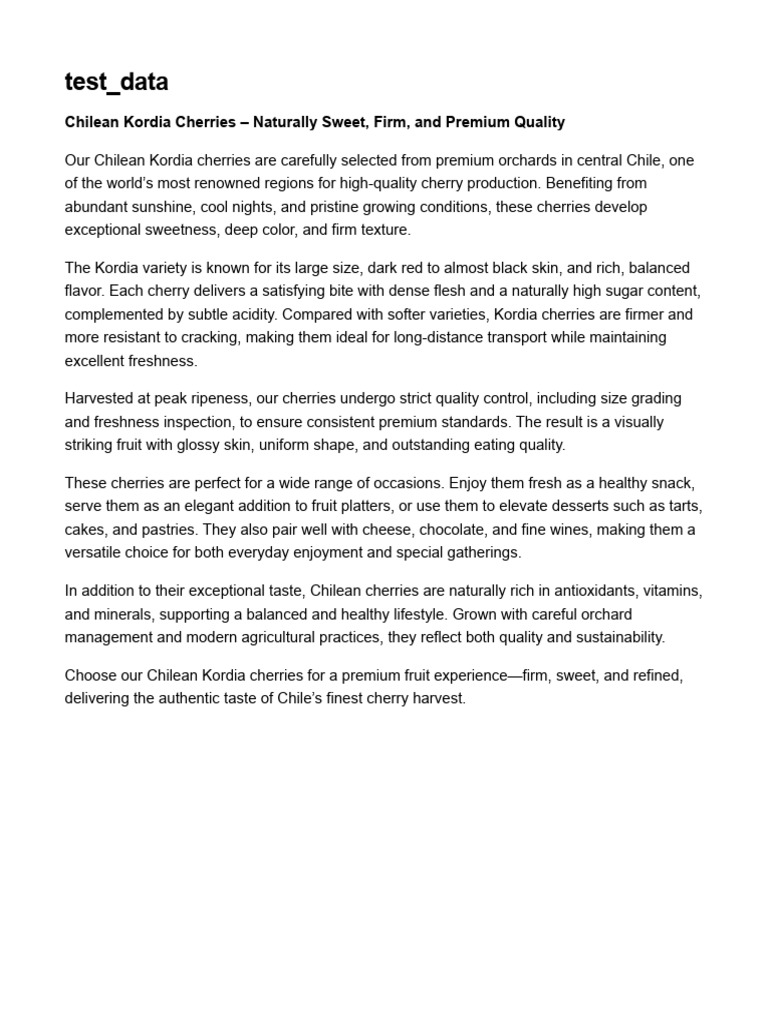 test_data

Chilean Kordia Cherries – Naturally Sweet, Firm, and Premium Quality

Our Chilean Kordia cherries are carefully selected from premium orchards in central Chile, one of the world's most renowned regions for high-quality cherry production. Benefiting from abundant sunshine, cool nights, and pristine growing conditions, these cherries develop exceptional sweetness, deep color, and firm texture.

The Kordia variety is known for its large size, dark red to almost black skin, and rich, balanced flavor. Each cherry delivers a satisfying bite with dense flesh and a naturally high sugar content, complemented by subtle acidity. Compared with softer varieties, Kordia cherries are firmer and more resistant to cracking, making them ideal for long-distance transport while maintaining excellent freshness.

Harvested at peak ripeness, our cherries undergo strict quality control, including size grading and freshness inspection, to ensure consistent premium standards. The result is a visually striking fruit with glossy skin, uniform shape, and outstanding eating quality.

These cherries are perfect for a wide range of occasions. Enjoy them fresh as a healthy snack, serve them as an elegant addition to fruit platters, or use them to elevate desserts such as tarts, cakes, and pastries. They also pair well with cheese, chocolate, and fine wines, making them a versatile choice for both everyday enjoyment and special gatherings.

In addition to their exceptional taste, Chilean cherries are naturally rich in antioxidants, vitamins, and minerals, supporting a balanced and healthy lifestyle. Grown with careful orchard management and modern agricultural practices, they reflect both quality and sustainability.

Choose our Chilean Kordia cherries for a premium fruit experience—firm, sweet, and refined, delivering the authentic taste of Chile's finest cherry harvest.